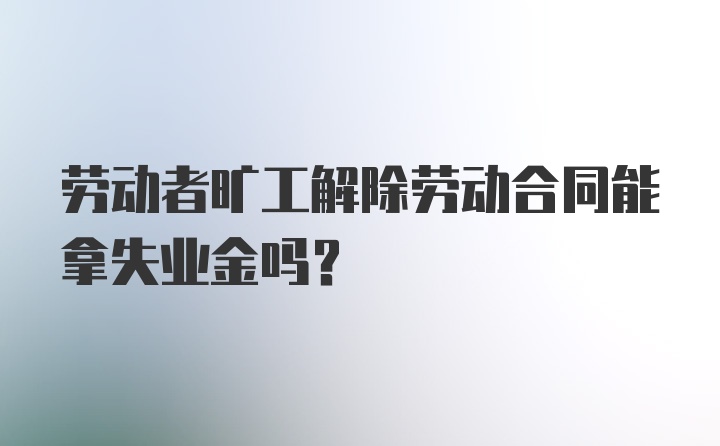 劳动者旷工解除劳动合同能拿失业金吗？